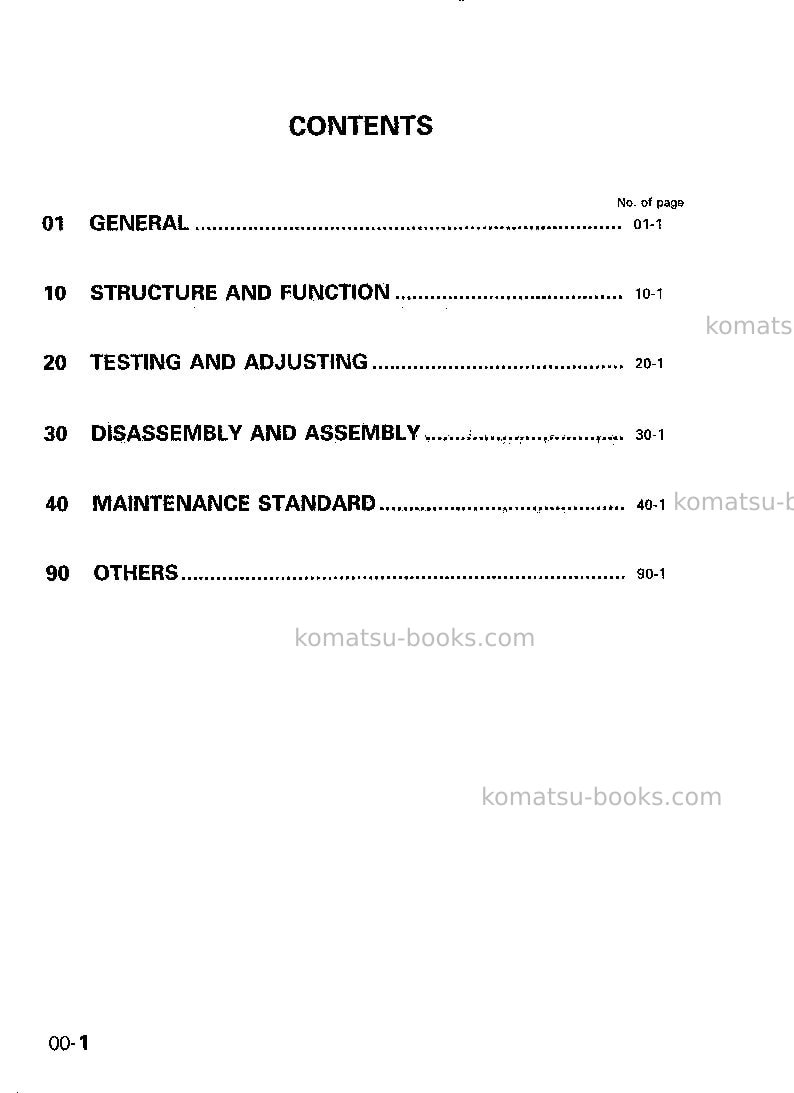 CONTENTS

No. of page

01 GENERAL 01-1

10 STRUCTURE AND FUNCTION 10-1

20 TESTING AND ADJUSTING 20-1

30 DISASSEMBLY AND ASSEMBLY 30-1

40 MAINTENANCE STANDARD 40-1

90 OTHERS 90-1

00-1

komatsu-books.com